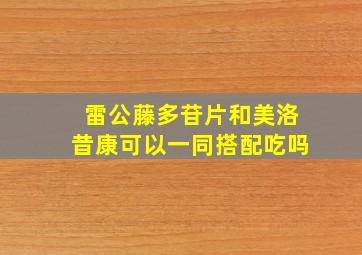 雷公藤多苷片和美洛昔康可以一同搭配吃吗